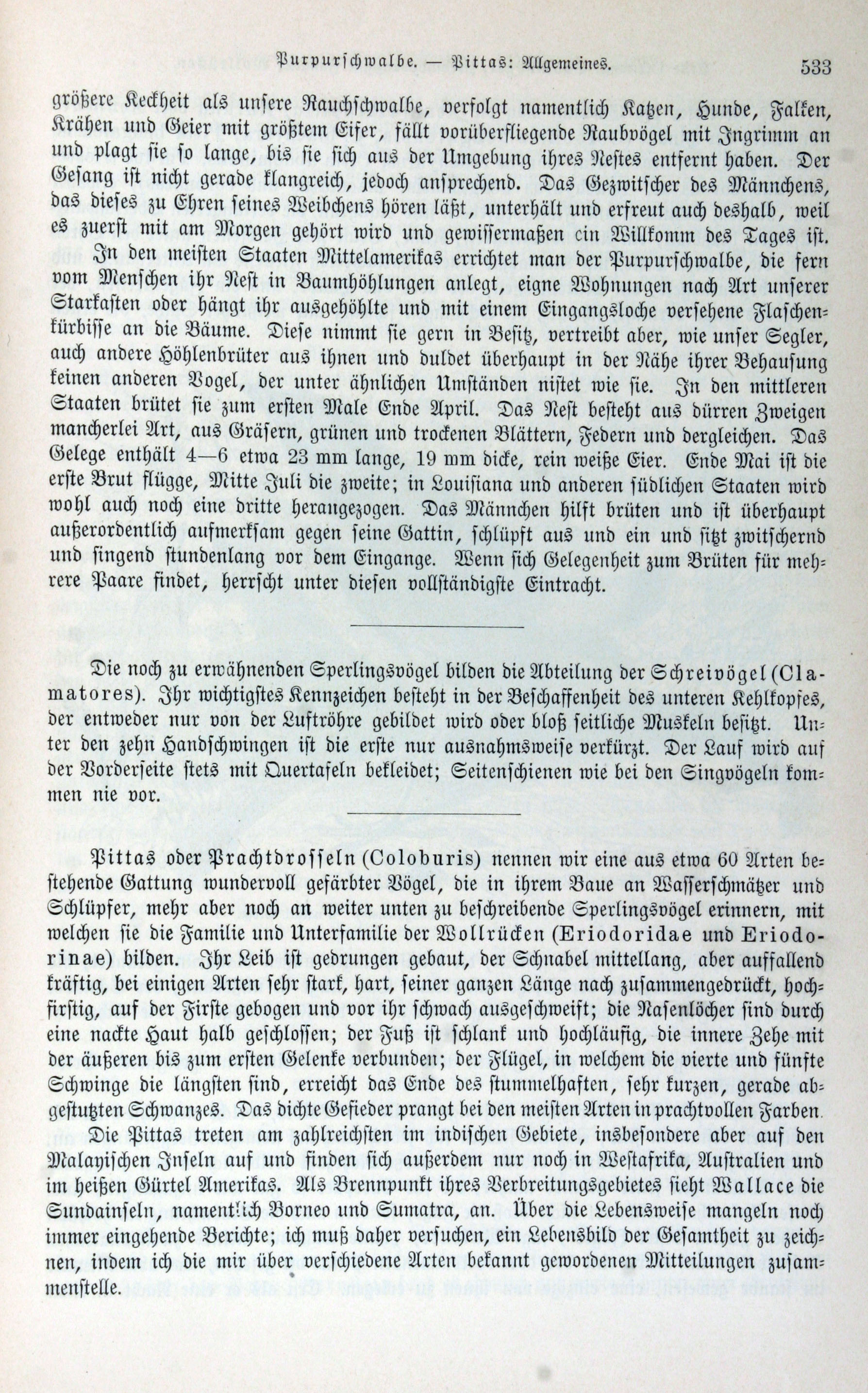 Purpurschwalbe. — Pittas: Allgemeines. 533

größere Keckheit als unsere Rauchschwalbe, verfolgt namentlich Katzen, Hunde, Falken, Krähen und Geier mit größtem Eifer, fällt vorüberfliegende Raubvögel mit Ingrimm an und plagt sie so lange, bis sie sich aus der Umgebung ihres Nestes entfernt haben. Der Gesang ist nicht gerade klangreich, jedoch ansprechend. Das Gezwitscher des Männchens, das dieses zu Ehren seines Weibchens hören läßt, unterhält und erfreut auch deshalb, weil es zuerst mit am Morgen gehört wird und gewissermaßen ein Willkomm des Tages ist.

In den meisten Staaten Mittelamerikas errichtet man der Purpurschwalbe, die fern vom Menschen ihr Nest in Baumhöhlungen anlegt, eigne Wohnungen nach Art unserer Starkasten oder hängt ihr ausgehöhlte und mit einem Eingangsloche versehene Flaschenkürbisse an die Bäume. Diese nimmt sie gern in Besitz, vertreibt aber, wie unser Segler, auch andere Höhlenbrüter aus ihnen und duldet überhaupt in der Nähe ihrer Behausung keinen anderen Vogel, der unter ähnlichen Umständen nistet wie sie. In den mittleren Staaten brütet sie zum ersten Male Ende April. Das Nest besteht aus dürren Zweigen mancherlei Art, aus Gräsern, grünen und trockenen Blättern, Federn und dergleichen. Das Gelege enthält 4—6 etwa 23 mm lange, 19 mm dicke, rein weiße Eier. Ende Mai ist die erste Brut flügge, Mitte Juli die zweite; in Louisiana und anderen südlichen Staaten wird wohl auch noch eine dritte herangezogen. Das Männchen hilft brüten und ist überhaupt außerordentlich aufmerksam gegen seine Gattin, schlüpft aus und ein und sitzt zwitschernd und singend stundenlang vor dem Eingange. Wenn sich Gelegenheit zum Brüten für mehrere Paare findet, herrscht unter diesen vollständigste Eintracht.

Die noch zu erwähnenden Sperlingsvögel bilden die Abteilung der Schreivögel (Clamatores). Ihr wichtigstes Kennzeichen besteht in der Beschaffenheit des unteren Kehlkopfes, der entweder nur von der Luftröhre gebildet wird oder bloß seitliche Muskeln besitzt. Unter den zehn Handschwingen ist die erste nur ausnahmsweise verkürzt. Der Lauf wird auf der Vorderseite stets mit Quertafeln bekleidet; Seitenschienen wie bei den Singvögeln kommen nie vor.

Pittas oder Prachtdrosseln (Coloburis) nennen wir eine aus etwa 60 Arten bestehende Gattung wundervoll gefärbter Vögel, die in ihrem Baue an Wasserschmätzer und Schlüpfer, mehr aber noch an weiter unten zu beschreibende Sperlingsvögel erinnern, mit welchen sie die Familie und Unterfamilie der Wollrücken (Eriodoridae und Eriodorinae) bilden. Ihr Leib ist gedrungen gebaut, der Schnabel mittellang, aber auffallend kräftig, bei einigen Arten sehr stark, hart, seiner ganzen Länge nach zusammengedrückt, hochfirstig, auf der Firste gebogen und vor ihr schwach ausgeschweift; die Nasenlöcher sind durch eine nackte Haut halb geschlossen; der Fuß ist schlank und hochläufig, die innere Zehe mit der äußeren bis zum ersten Gelenke verbunden; der Flügel, in welchem die vierte und fünfte Schwinge die längsten sind, erreicht das Ende des stummelhaften, sehr kurzen, gerade abgestutzten Schwanzes. Das dichte Gefieder prangt bei den meisten Arten in prachtvollen Farben.

Die Pittas treten am zahlreichsten im indischen Gebiete, insbesondere aber auf den Malayischen Inseln auf und finden sich außerdem nur noch in Westafrika, Australien und im heißen Gürtel Amerikas. Als Brennpunkt ihres Verbreitungsgebietes sieht Wallace die Sundainseln, namentlich Borneo und Sumatra, an. Über die Lebensweise mangeln noch immer eingehende Berichte; ich muß daher versuchen, ein Lebensbild der Gesamtheit zu zeichnen, indem ich die mir über verschiedene Arten bekannt gewordenen Mitteilungen zusammenstelle.